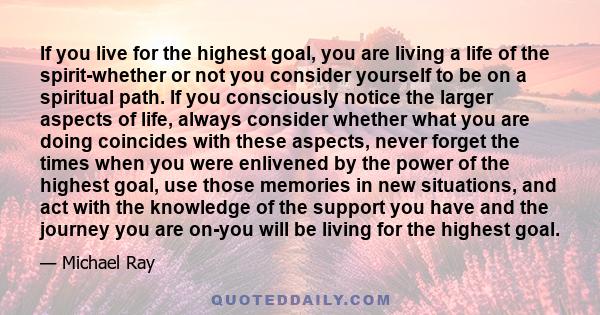 If you live for the highest goal, you are living a life of the spirit-whether or not you consider yourself to be on a spiritual path. If you consciously notice the larger aspects of life, always consider whether what you are doing coincides with these aspects, never forget the times when you were enlivened by the power of the highest goal, use those memories in new situations, and act with the knowledge of the support you have and the journey you are on-you will be living for the highest goal.

— Michael Ray

QUOTEDDAILY.COM